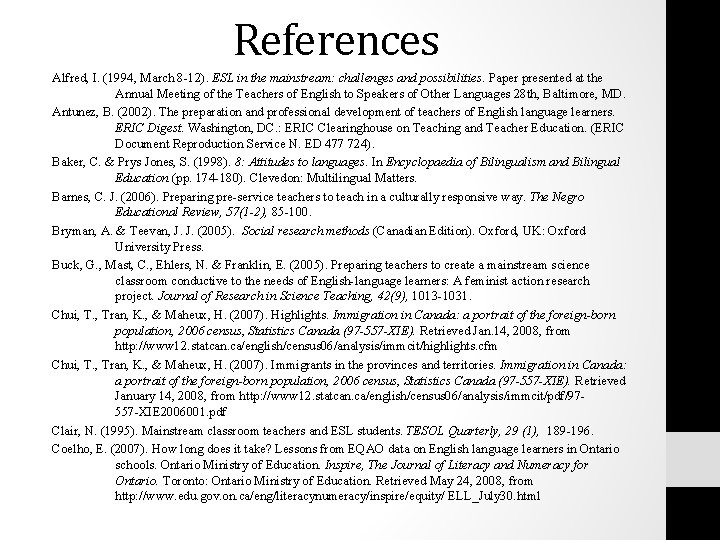 References

Alfred, I. (1994, March 8-12). ESL in the mainstream: challenges and possibilities. Paper presented at the Annual Meeting of the Teachers of English to Speakers of Other Languages 28th, Baltimore, MD.

Antunez, B. (2002). The preparation and professional development of teachers of English language learners. ERIC Digest. Washington, DC.: ERIC Clearinghouse on Teaching and Teacher Education. (ERIC Document Reproduction Service N. ED 477 724).

Baker, C. & Prys Jones, S. (1998). 8: Attitudes to languages. In Encyclopaedia of Bilingualism and Bilingual Education (pp. 174-180). Clevedon: Multilingual Matters.

Barnes, C. J. (2006). Preparing pre-service teachers to teach in a culturally responsive way. The Negro Educational Review, 57(1-2), 85-100.

Bryman, A. & Teevan, J. J. (2005). Social research methods (Canadian Edition). Oxford, UK: Oxford University Press.

Buck, G., Mast, C., Ehlers, N. & Franklin, E. (2005). Preparing teachers to create a mainstream science classroom conductive to the needs of English-language learners: A feminist action research project. Journal of Research in Science Teaching, 42(9), 1013-1031.

Chui, T., Tran, K., & Maheux, H. (2007). Highlights. Immigration in Canada: a portrait of the foreign-born population, 2006 census, Statistics Canada (97-557-XIE). Retrieved Jan.14, 2008, from http://www12.statcan.ca/english/census06/analysis/immcit/highlights.cfm

Chui, T., Tran, K., & Maheux, H. (2007). Immigrants in the provinces and territories. Immigration in Canada: a portrait of the foreign-born population, 2006 census, Statistics Canada (97-557-XIE). Retrieved January 14, 2008, from http://www12.statcan.ca/english/census06/analysis/immcit/pdf/97-557-XIE2006001.pdf

Clair, N. (1995). Mainstream classroom teachers and ESL students. TESOL Quarterly, 29 (1), 189-196.

Coelho, E. (2007). How long does it take? Lessons from EQAO data on English language learners in Ontario schools. Ontario Ministry of Education. Inspire, The Journal of Literacy and Numeracy for Ontario. Toronto: Ontario Ministry of Education. Retrieved May 24, 2008, from http://www.edu.gov.on.ca/eng/literacynumeracy/inspire/equity/ ELL_July30.html